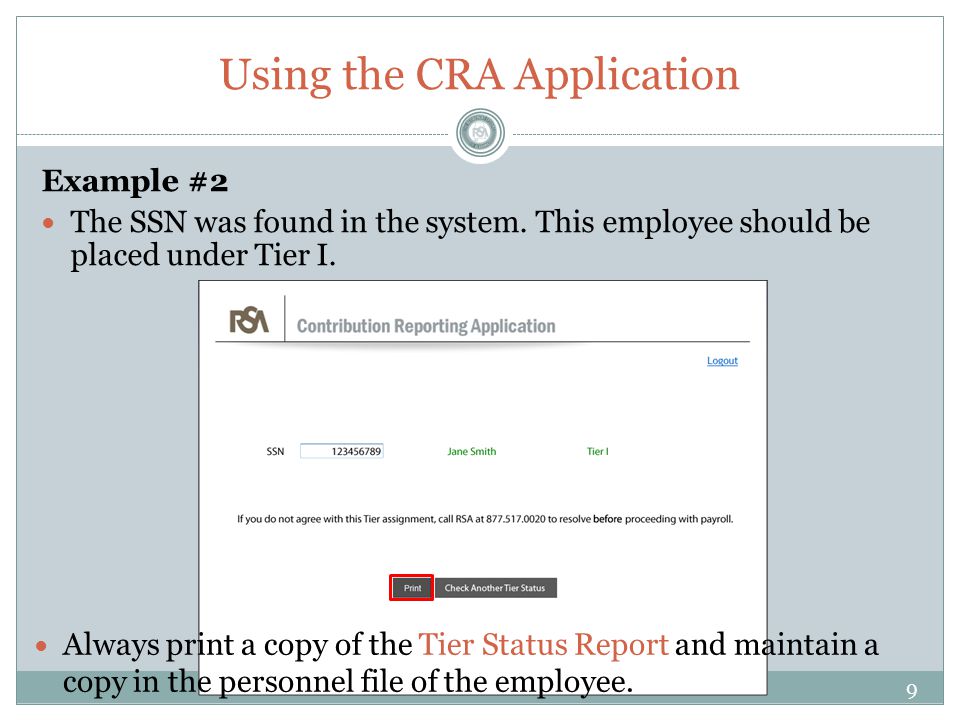 Using the CRA Application

Example #2

The SSN was found in the system. This employee should be placed under Tier I.

RSA Contribution Reporting Application

Logout

SSN 123456789 Jane Smith Tier I

If you do not agree with this Tier assignment, call RSA at 877.517.0020 to resolve before proceeding with payroll.

Print Check Another Tier Status

Always print a copy of the Tier Status Report and maintain a copy in the personnel file of the employee.

9